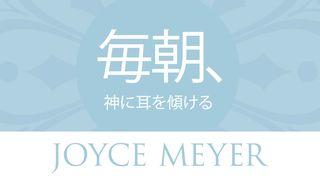 毎朝、
神に耳を傾ける

JOYCE MEYER